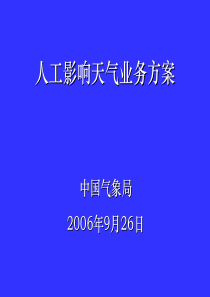 人工影响天气业务方案

中国气象局

2006年9月26日